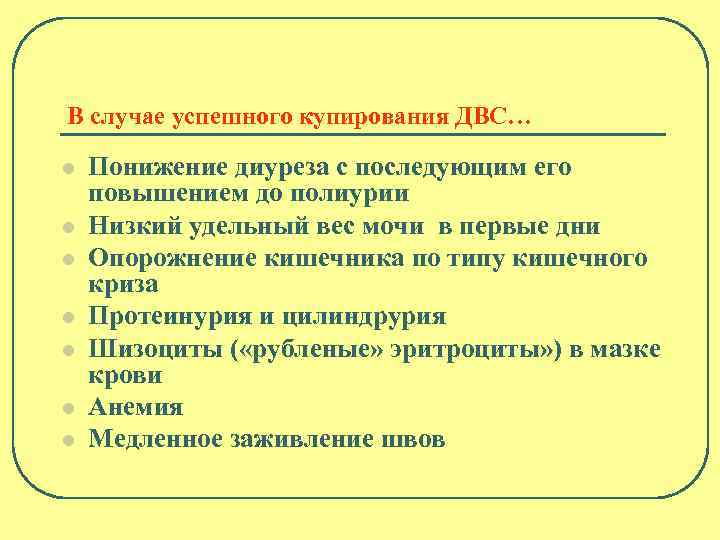 В случае успешного купирования ДВС…

- Понижение диуреза с последующим его повышением до полиурии
- Низкий удельный вес мочи в первые дни
- Опорожнение кишечника по типу кишечного криза
- Протеинурия и цилиндрурия
- Шизоциты («рубленые» эритроциты») в мазке крови
- Анемия
- Медленное заживление швов